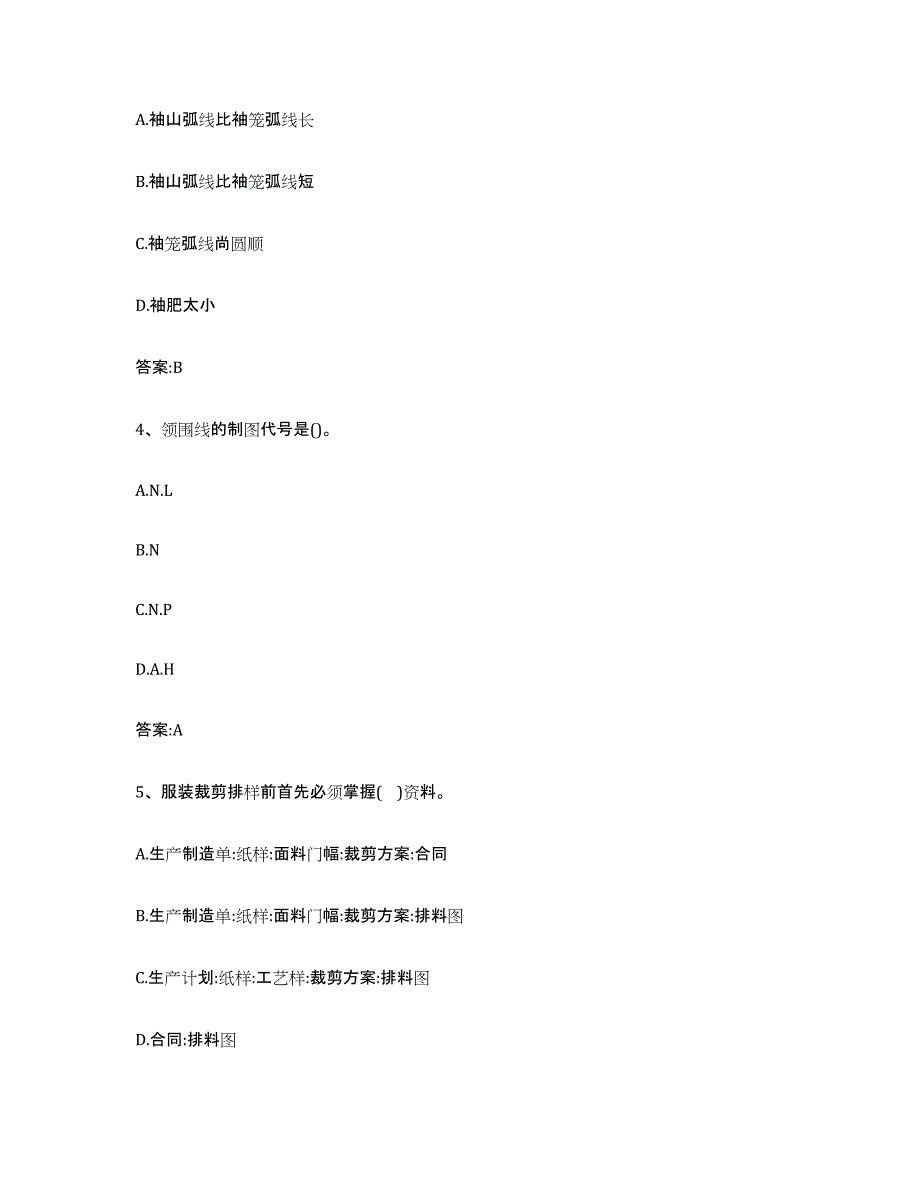 A.袖山弧线比袖笼弧线长

B.袖山弧线比袖笼弧线短

C.袖笼弧线尚圆顺

D.袖肥太小

答案:B

4、领围线的制图代号是()。

A.N.L

B.N

C.N.P

D.A.H

答案:A

5、服装裁剪排样前首先必须掌握(　)资料。

A.生产制造单:纸样:面料门幅:裁剪方案:合同

B.生产制造单:纸样:面料门幅:裁剪方案:排料图

C.生产计划:纸样:工艺样:裁剪方案:排料图

D.合同:排料图